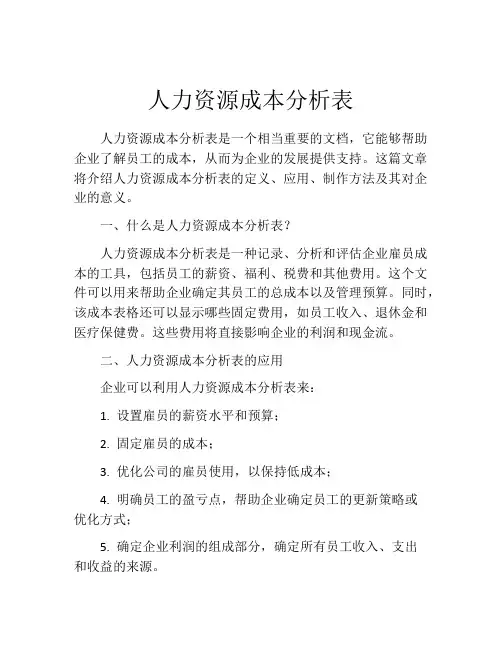 人力资源成本分析表

人力资源成本分析表是一个相当重要的文档，它能够帮助企业了解员工的成本，从而为企业的发展提供支持。这篇文章将介绍人力资源成本分析表的定义、应用、制作方法及其对企业的意义。

一、什么是人力资源成本分析表？

人力资源成本分析表是一种记录、分析和评估企业雇员成本的工具，包括员工的薪资、福利、税费和其他费用。这个文件可以用来帮助企业确定其员工的总成本以及管理预算。同时，该成本表格还可以显示哪些固定费用，如员工收入、退休金和医疗保健费。这些费用将直接影响企业的利润和现金流。

二、人力资源成本分析表的应用

企业可以利用人力资源成本分析表来：

1. 设置雇员的薪资水平和预算；

2. 固定雇员的成本；

3. 优化公司的雇员使用，以保持低成本；

4. 明确员工的盈亏点，帮助企业确定员工的更新策略或优化方式；

5. 确定企业利润的组成部分，确定所有员工收入、支出和收益的来源。